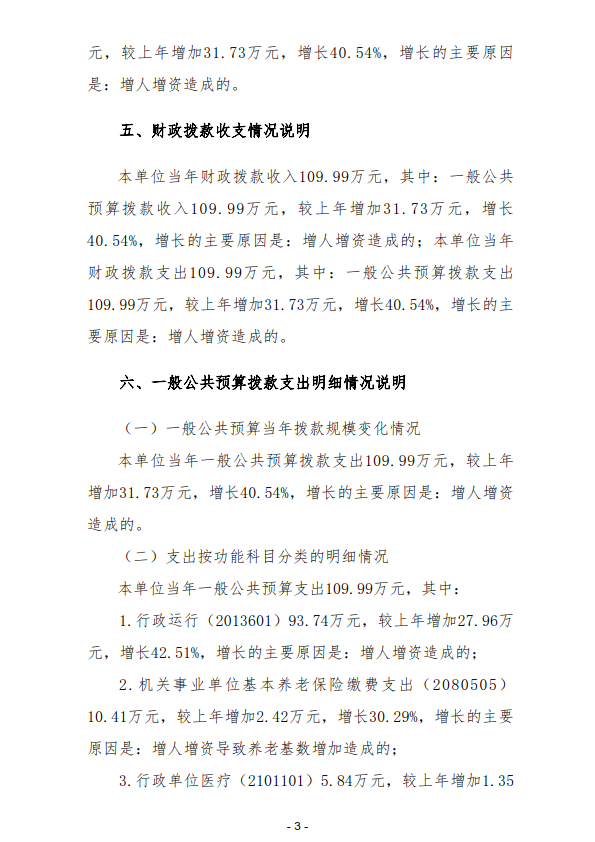 元，较上年增加31.73万元，增长40.54%，增长的主要原因是：增人增资造成的。

五、财政拨款收支情况说明

本单位当年财政拨款收入109.99万元，其中：一般公共预算拨款收入109.99万元，较上年增加31.73万元，增长40.54%，增长的主要原因是：增人增资造成的；本单位当年财政拨款支出109.99万元，其中：一般公共预算拨款支出109.99万元，较上年增加31.73万元，增长40.54%，增长的主要原因是：增人增资造成的。

六、一般公共预算拨款支出明细情况说明

（一）一般公共预算当年拨款规模变化情况

本单位当年一般公共预算拨款支出109.99万元，较上年增加31.73万元，增长40.54%，增长的主要原因是：增人增资造成的。

（二）支出按功能科目分类的明细情况

本单位当年一般公共预算支出109.99万元，其中：

1.行政运行（2013601）93.74万元，较上年增加27.96万元，增长42.51%，增长的主要原因是：增人增资造成的；

2.机关事业单位基本养老保险缴费支出（2080505）10.41万元，较上年增加2.42万元，增长30.29%，增长的主要原因是：增人增资导致养老基数增加造成的；

3.行政单位医疗（2101101）5.84万元，较上年增加1.35

- 3 -